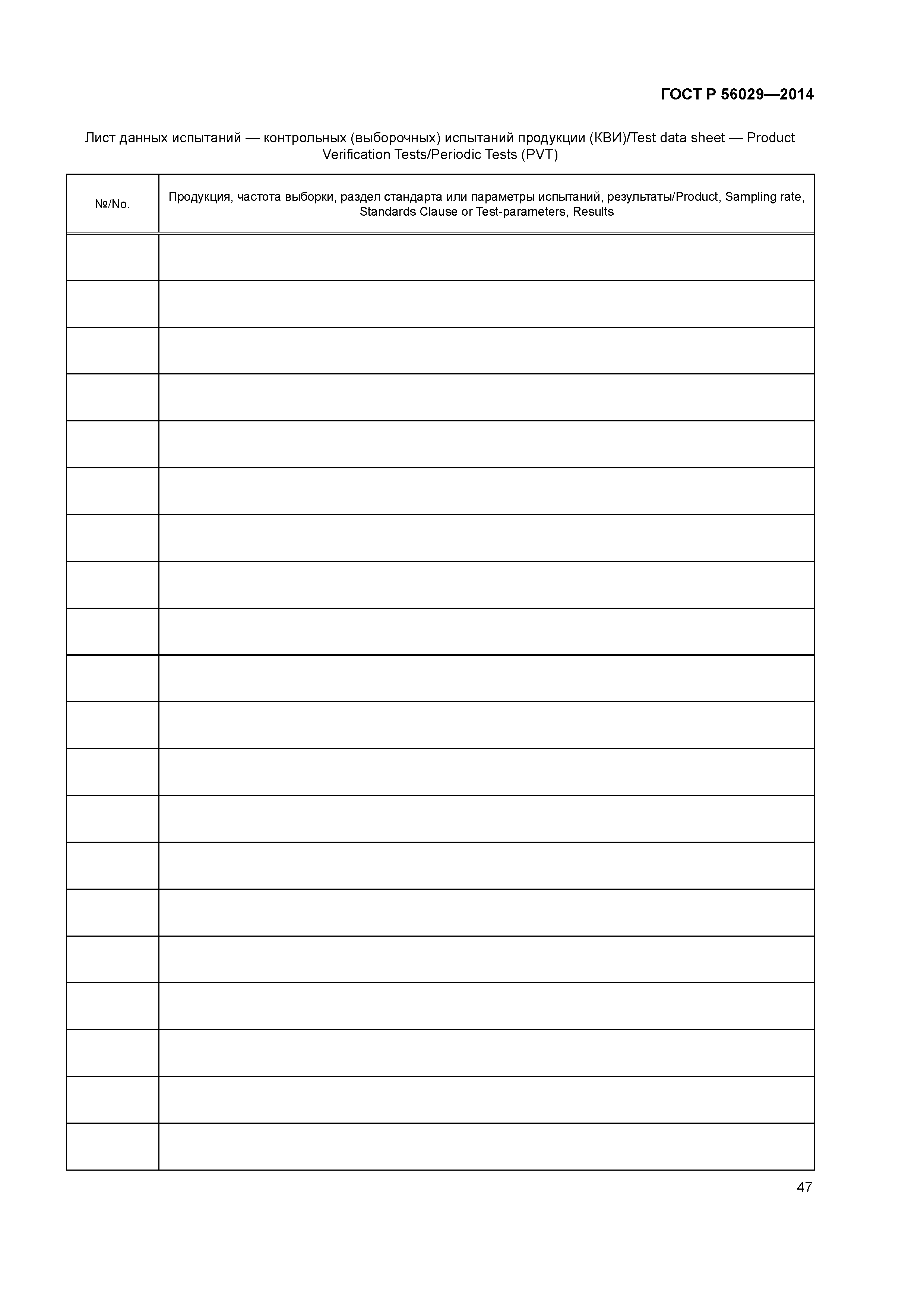 ГОСТ Р 56029—2014

Лист данных испытаний — контрольных (выборочных) испытаний продукции (КВИ)/Test data sheet — Product Verification Tests/Periodic Tests (PVT)

| №/No. | Продукция, частота выборки, раздел стандарта или параметры испытаний, результаты/Product, Sampling rate, Standards Clause or Test-parameters, Results |
|---|---|
| | |
| | |
| | |
| | |
| | |
| | |
| | |
| | |
| | |
| | |
| | |
| | |
| | |
| | |
| | |
| | |
| | |
| | |
| | |
| | |

47